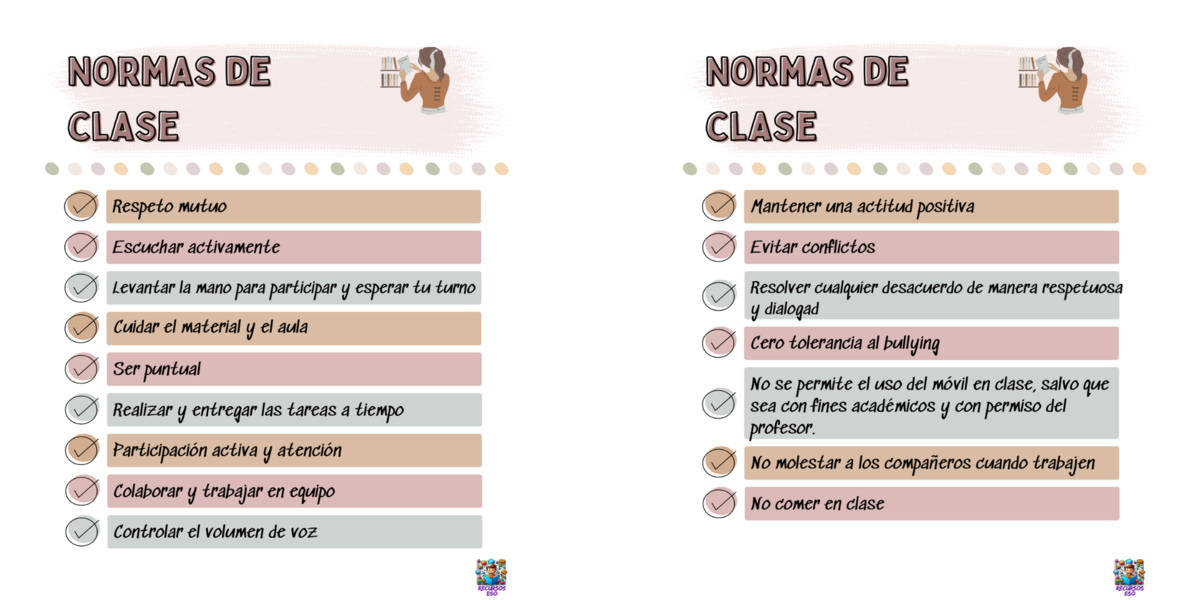 NORMAS DE CLASE

Respeto mutuo

Escuchar activamente

Levantar la mano para participar y esperar tu turno

Cuidar el material y el aula

Ser puntual

Realizar y entregar las tareas a tiempo

Participación activa y atención

Colaborar y trabajar en equipo

Controlar el volumen de voz

RECURSOS ESO

NORMAS DE CLASE

Mantener una actitud positiva

Evitar conflictos

Resolver cualquier desacuerdo de manera respetuosa y dialogad

Cero tolerancia al bullying

No se permite el uso del móvil en clase, salvo que sea con fines académicos y con permiso del profesor.

No molestar a los compañeros cuando trabajen

No comer en clase

RECURSOS ESO